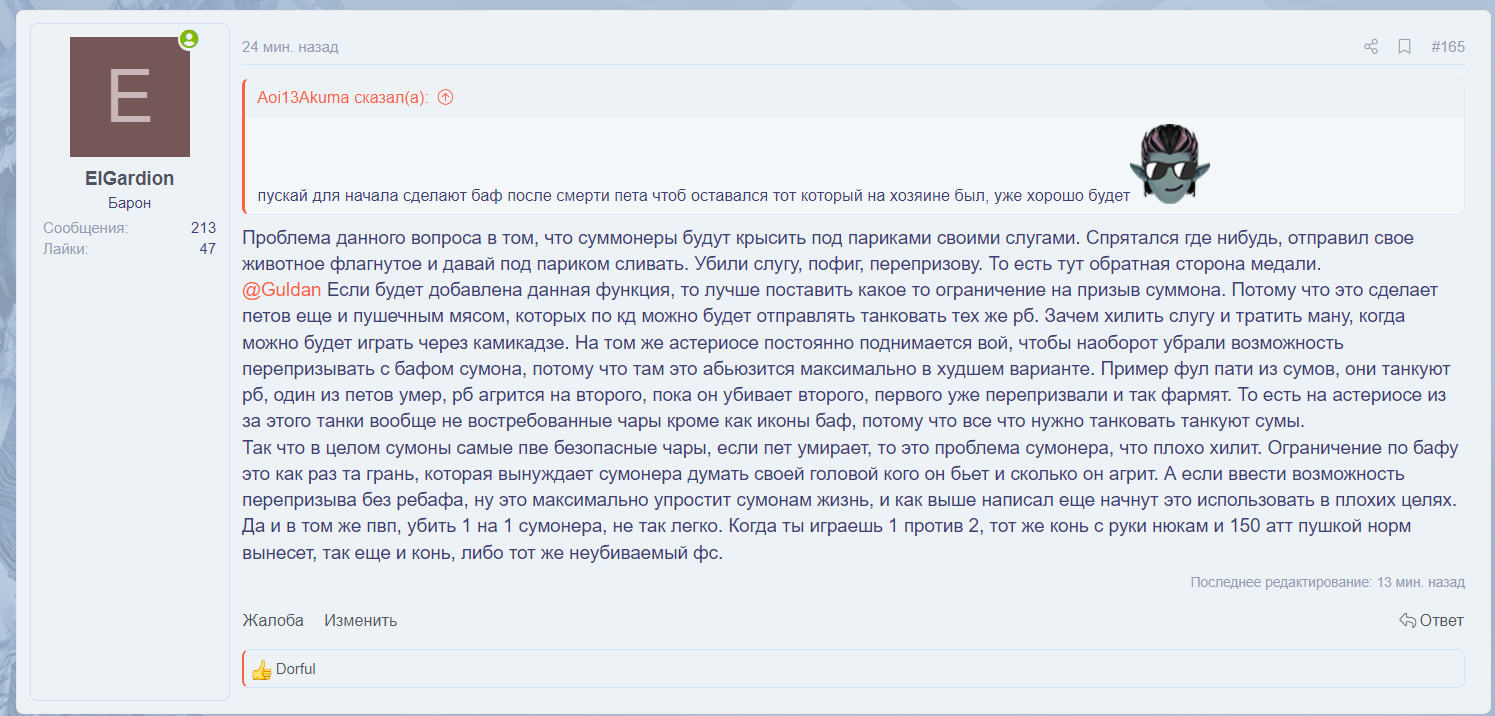 E

ElGardion
Барон
Сообщения: 213
Лайки: 47

24 мин. назад #165

Aoi13Akuma сказал(а):

пускай для начала сделают баф после смерти пета чтоб оставался тот который на хозяине был, уже хорошо будет

Проблема данного вопроса в том, что суммонеры будут крысить под париками своими слугами. Спрятался где нибудь, отправил свое животное флагнутое и давай под париком сливать. Убили слугу, пофиг, перепризову. То есть тут обратная сторона медали.
@Guldan Если будет добавлена данная функция, то лучше поставить какое то ограничение на призыв суммона. Потому что это сделает петов еще и пушечным мясом, которых по кд можно будет отправлять танковать тех же рб. Зачем хилить слугу и тратить ману, когда можно будет играть через камикадзе. На том же астериосе постоянно поднимается вой, чтобы наоборот убрали возможность перепризывать с бафом сумона, потому что там это абьюзится максимально в худшем варианте. Пример фул пати из сумов, они танкуют рб, один из петов умер, рб агрится на второго, пока он убивает второго, первого уже перепризвали и так фармят. То есть на астериосе из за этого танки вообще не востребованные чары кроме как иконы баф, потому что все что нужно танковать танкуют сумы.
Так что в целом сумоны самые пве безопасные чары, если пет умирает, то это проблема сумонера, что плохо хилит. Ограничение по бафу это как раз та грань, которая вынуждает сумонера думать своей головой кого он бьет и сколько он агрит. А если ввести возможность перепризыва без ребафа, ну это максимально упростит сумонам жизнь, и как выше написал еще начнут это использовать в плохих целях. Да и в том же пвп, убить 1 на 1 сумонера, не так легко. Когда ты играешь 1 против 2, тот же конь с руки нюкам и 150 атт пушкой норм вынесет, так еще и конь, либо тот же неубиваемый фс.

Последнее редактирование: 13 мин. назад

Жалоба Изменить Ответ

Dorful